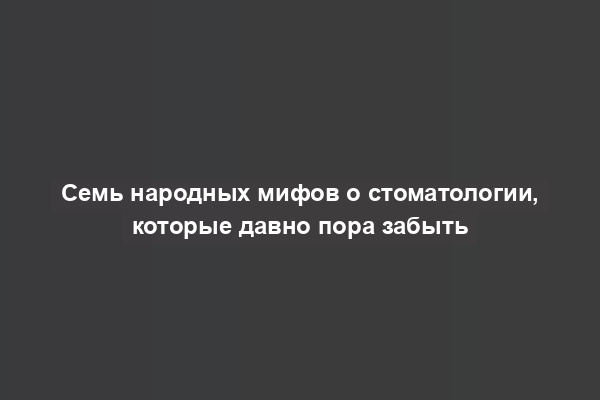 Семь народных мифов о стоматологии, которые давно пора забыть